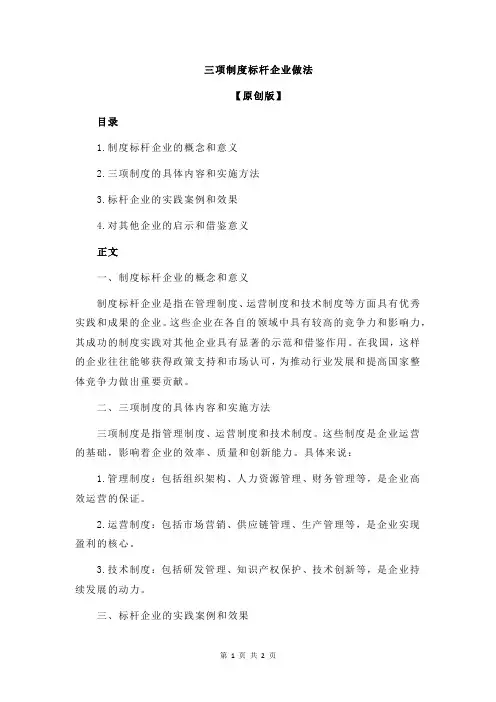 三项制度标杆企业做法

【原创版】

目录

1.制度标杆企业的概念和意义

2.三项制度的具体内容和实施方法

3.标杆企业的实践案例和效果

4.对其他企业的启示和借鉴意义

正文

一、制度标杆企业的概念和意义

制度标杆企业是指在管理制度、运营制度和技术制度等方面具有优秀实践和成果的企业。这些企业在各自的领域中具有较高的竞争力和影响力，其成功的制度实践对其他企业具有显著的示范和借鉴作用。在我国，这样的企业往往能够获得政策支持和市场认可，为推动行业发展和提高国家整体竞争力做出重要贡献。

二、三项制度的具体内容和实施方法

三项制度是指管理制度、运营制度和技术制度。这些制度是企业运营的基础，影响着企业的效率、质量和创新能力。具体来说：

1.管理制度：包括组织架构、人力资源管理、财务管理等，是企业高效运营的保证。

2.运营制度：包括市场营销、供应链管理、生产管理等，是企业实现盈利的核心。

3.技术制度：包括研发管理、知识产权保护、技术创新等，是企业持续发展的动力。

三、标杆企业的实践案例和效果

第 1 页 共 2 页